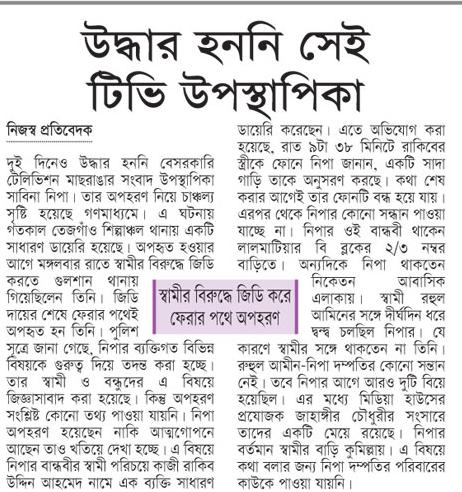 উদ্ধার হননি সেই টিভি উপস্থাপিকা

নিজস্ব প্রতিবেদক

দুই দিনেও উদ্ধার হননি বেসরকারি টেলিভিশন মাছরাঙার সংবাদ উপস্থাপিকা সাবিনা নিপা। তার অপহরণ নিয়ে চাঞ্চল্য সৃষ্টি হয়েছে গণমাধ্যমে। এ ঘটনায় গতকাল তেজগাঁও শিল্পাঞ্চল থানায় একটি সাধারণ ডায়েরি হয়েছে। অপহৃত হওয়ার আগে মঙ্গলবার রাতে স্বামীর বিরুদ্ধে জিডি করতে গুলশান থানায় গিয়েছিলেন তিনি। জিডি দায়ের শেষে ফেরার পথেই অপহৃত হন তিনি। পুলিশ সূত্রে জানা গেছে, নিপার ব্যক্তিগত বিভিন্ন বিষয়কে গুরুত্ব দিয়ে তদন্ত করা হচ্ছে। তার স্বামী ও বন্ধুদের এ বিষয়ে জিজ্ঞাসাবাদ করা হয়েছে। কিন্তু অপহরণ সংশ্লিষ্ট কোনো তথ্য পাওয়া যায়নি। নিপা অপহরণ হয়েছেন নাকি আত্মগোপনে আছেন তাও খতিয়ে দেখা হচ্ছে। এ বিষয়ে নিপার বান্ধবীর স্বামী পরিচয়ে কাজী রাকিব উদ্দিন আহমেদ নামে এক ব্যক্তি সাধারণ ডায়েরি করেছেন। এতে অভিযোগ করা হয়েছে, রাত ৯টা ৩৮ মিনিটে রাকিবের স্ত্রীকে ফোনে নিপা জানান, একটি সাদা গাড়ি তাকে অনুসরণ করছে। কথা শেষ করার আগেই তার ফোনটি বন্ধ হয়ে যায়। এরপর থেকে নিপার কোনো সন্ধান পাওয়া যাচ্ছে না। নিপার ওই বান্ধবী থাকেন লালমাটিয়ার বি ব্লকের ২/৩ নম্বর বাড়িতে। অন্যদিকে নিপা থাকতেন নিকেতন আবাসিক এলাকায়। স্বামী রুহুল আমিনের সঙ্গে দীর্ঘদিন ধরে দ্বন্দ্ব চলছিল নিপার। যে কারণে স্বামীর সঙ্গে থাকতেন না তিনি। রুহুল আমীন-নিপা দম্পতির কোনো সন্তান নেই। তবে নিপার আগে আরও দুটি বিয়ে হয়েছিল। এর মধ্যে মিডিয়া হাউসের প্রযোজক জাহাঙ্গীর চৌধুরীর সংসারে তাদের একটি মেয়ে রয়েছে। নিপার বর্তমান স্বামীর বাড়ি কুমিল্লায়। এ বিষয়ে কথা বলার জন্য নিপা দম্পতির পরিবারের কাউকে পাওয়া যায়নি।

স্বামীর বিরুদ্ধে জিডি করে ফেরার পথে অপহরণ